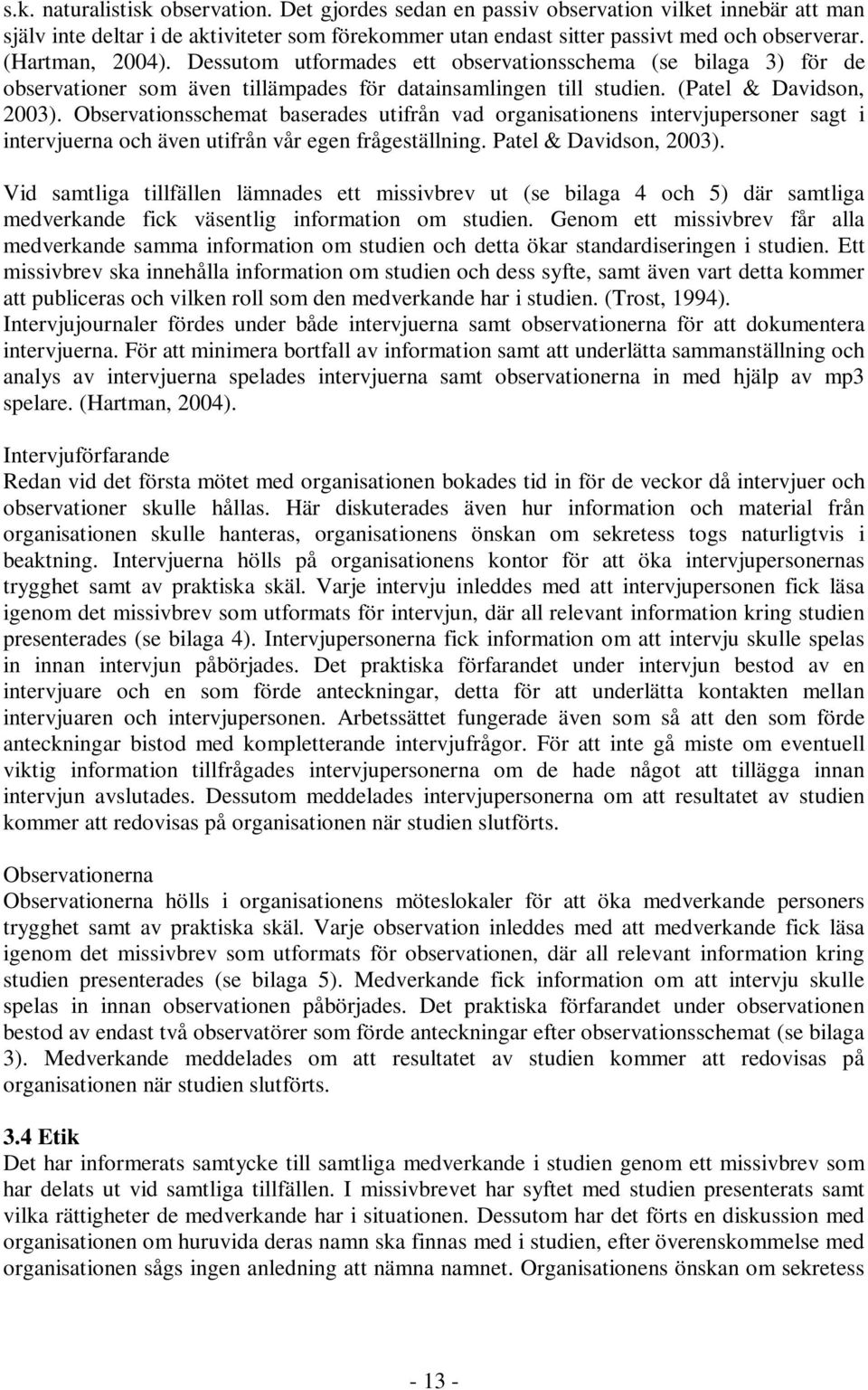 s.k. naturalistisk observation. Det gjordes sedan en passiv observation vilket innebär att man själv inte deltar i de aktiviteter som förekommer utan endast sitter passivt med och observerar. (Hartman, 2004). Dessutom utformades ett observationsschema (se bilaga 3) för de observationer som även tillämpades för datainsamlingen till studien. (Patel & Davidson, 2003). Observationsschemat baserades utifrån vad organisationens intervjupersoner sagt i intervjuerna och även utifrån vår egen frågeställning. Patel & Davidson, 2003).

Vid samtliga tillfällen lämnades ett missivbrev ut (se bilaga 4 och 5) där samtliga medverkande fick väsentlig information om studien. Genom ett missivbrev får alla medverkande samma information om studien och detta ökar standardiseringen i studien. Ett missivbrev ska innehålla information om studien och dess syfte, samt även vart detta kommer att publiceras och vilken roll som den medverkande har i studien. (Trost, 1994). Intervjujournaler fördes under både intervjuerna samt observationerna för att dokumentera intervjuerna. För att minimera bortfall av information samt att underlätta sammanställning och analys av intervjuerna spelades intervjuerna samt observationerna in med hjälp av mp3 spelare. (Hartman, 2004).

Intervjuförfarande
Redan vid det första mötet med organisationen bokades tid in för de veckor då intervjuer och observationer skulle hållas. Här diskuterades även hur information och material från organisationen skulle hanteras, organisationens önskan om sekretess togs naturligtvis i beaktning. Intervjuerna hölls på organisationens kontor för att öka intervjupersonernas trygghet samt av praktiska skäl. Varje intervju inleddes med att intervjupersonen fick läsa igenom det missivbrev som utformats för intervjun, där all relevant information kring studien presenterades (se bilaga 4). Intervjupersonerna fick information om att intervju skulle spelas in innan intervjun påbörjades. Det praktiska förfarandet under intervjun bestod av en intervjuare och en som förde anteckningar, detta för att underlätta kontakten mellan intervjuaren och intervjupersonen. Arbetssättet fungerade även som så att den som förde anteckningar bistod med kompletterande intervjufrågor. För att inte gå miste om eventuell viktig information tillfrågades intervjupersonerna om de hade något att tillägga innan intervjun avslutades. Dessutom meddelades intervjupersonerna om att resultatet av studien kommer att redovisas på organisationen när studien slutförts.

Observationerna
Observationerna hölls i organisationens möteslokaler för att öka medverkande personers trygghet samt av praktiska skäl. Varje observation inleddes med att medverkande fick läsa igenom det missivbrev som utformats för observationen, där all relevant information kring studien presenterades (se bilaga 5). Medverkande fick information om att intervju skulle spelas in innan observationen påbörjades. Det praktiska förfarandet under observationen bestod av endast två observatörer som förde anteckningar efter observationsschemat (se bilaga 3). Medverkande meddelades om att resultatet av studien kommer att redovisas på organisationen när studien slutförts.

3.4 Etik
Det har informerats samtycke till samtliga medverkande i studien genom ett missivbrev som har delats ut vid samtliga tillfällen. I missivbrevet har syftet med studien presenterats samt vilka rättigheter de medverkande har i situationen. Dessutom har det förts en diskussion med organisationen om huruvida deras namn ska finnas med i studien, efter överenskommelse med organisationen sågs ingen anledning att nämna namnet. Organisationens önskan om sekretess

- 13 -